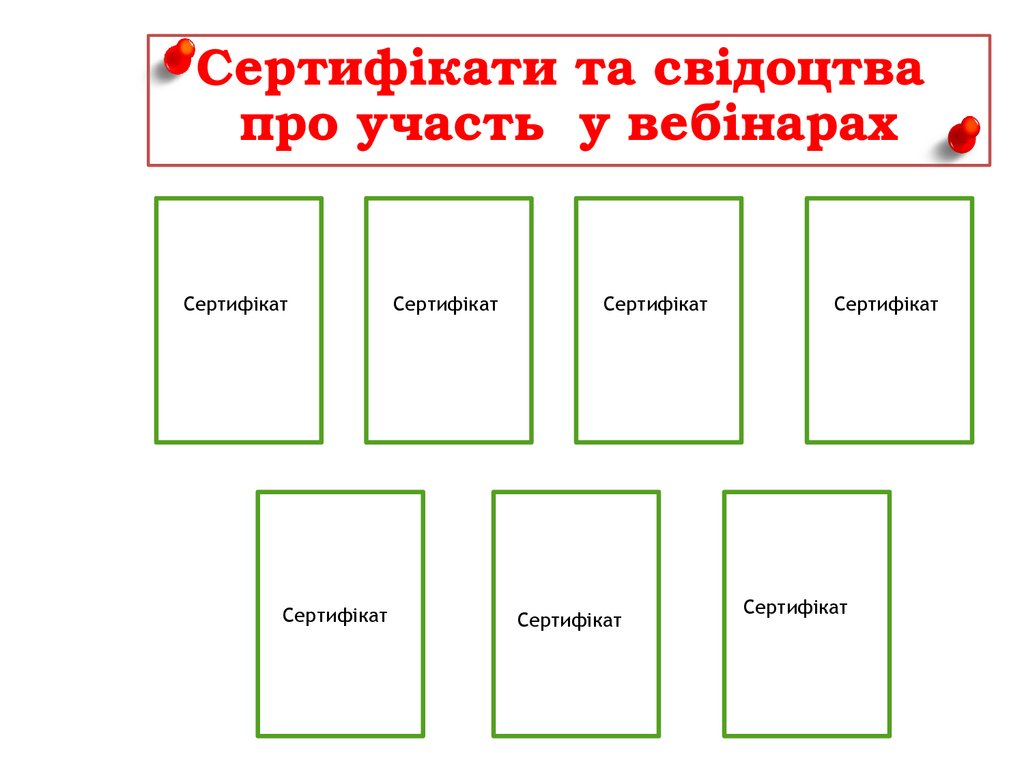 Сертифікати та свідоцтва про участь у вебінарах

Сертифікат

Сертифікат

Сертифікат

Сертифікат

Сертифікат

Сертифікат

Сертифікат